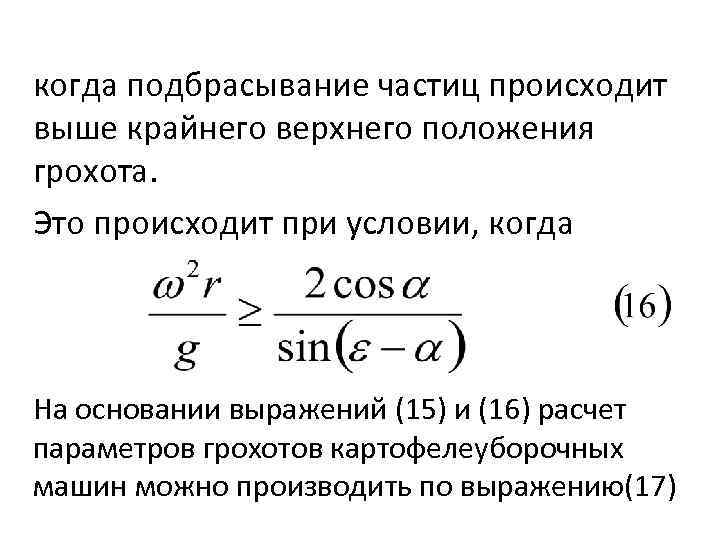 когда подбрасывание частиц происходит выше крайнего верхнего положения грохота.

Это происходит при условии, когда

$\frac{\omega^2 r}{g} \geq \frac{2\cos\alpha}{\sin(\varepsilon - \alpha)}$ (16)

На основании выражений (15) и (16) расчет параметров грохотов картофелеуборочных машин можно производить по выражению(17)